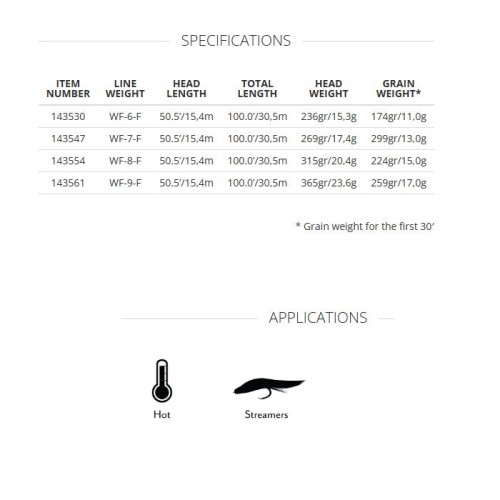 SPECIFICATIONS

| ITEM NUMBER | LINE WEIGHT | HEAD LENGTH | TOTAL LENGTH | HEAD WEIGHT | GRAIN WEIGHT* |
|---|---|---|---|---|---|
| 143530 | WF-6-F | 50.5'/15,4m | 100.0'/30,5m | 236gr/15,3g | 174gr/11,0g |
| 143547 | WF-7-F | 50.5'/15,4m | 100.0'/30,5m | 269gr/17,4g | 299gr/13,0g |
| 143554 | WF-8-F | 50.5'/15,4m | 100.0'/30,5m | 315gr/20,4g | 224gr/15,0g |
| 143561 | WF-9-F | 50.5'/15,4m | 100.0'/30,5m | 365gr/23,6g | 259gr/17,0g |

* Grain weight for the first 30'

APPLICATIONS

Hot

Streamers